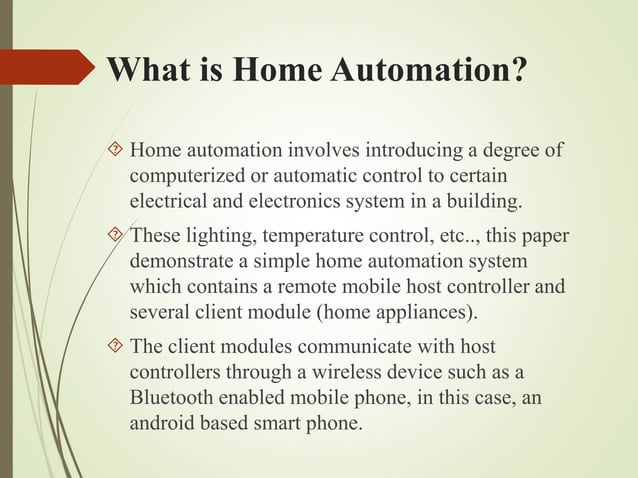 What is Home Automation?

Home automation involves introducing a degree of computerized or automatic control to certain electrical and electronics system in a building.

These lighting, temperature control, etc.., this paper demonstrate a simple home automation system which contains a remote mobile host controller and several client module (home appliances).

The client modules communicate with host controllers through a wireless device such as a Bluetooth enabled mobile phone, in this case, an android based smart phone.